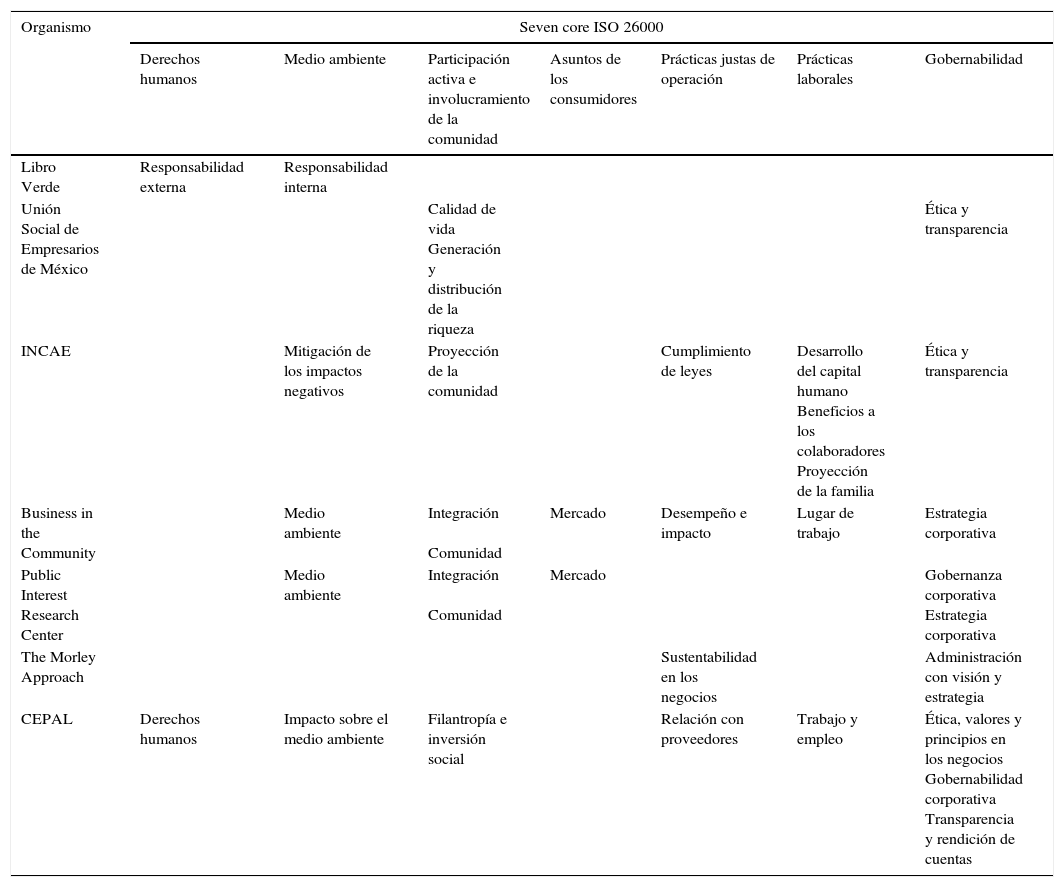 | Organismo | Seven core ISO 26000 | | | | | | |
|---|---|---|---|---|---|---|---|
| | Derechos humanos | Medio ambiente | Participación activa e involucramiento de la comunidad | Asuntos de los consumidores | Prácticas justas de operación | Prácticas laborales | Gobernabilidad |
| Libro Verde | Responsabilidad externa | Responsabilidad interna | | | | | |
| Unión Social de Empresarios de México | | | Calidad de vida Generación y distribución de la riqueza | | | | Ética y transparencia |
| INCAE | | Mitigación de los impactos negativos | Proyección de la comunidad | | Cumplimiento de leyes | Desarrollo del capital humano Beneficios a los colaboradores Proyección de la familia | Ética y transparencia |
| Business in the Community | | Medio ambiente | Integración Comunidad | Mercado | Desempeño e impacto | Lugar de trabajo | Estrategia corporativa |
| Public Interest Research Center | | Medio ambiente | Integración Comunidad | Mercado | | | Gobernanza corporativa Estrategia corporativa |
| The Morley Approach | | | | | Sustentabilidad en los negocios | | Administración con visión y estrategia |
| CEPAL | Derechos humanos | Impacto sobre el medio ambiente | Filantropía e inversión social | | Relación con proveedores | Trabajo y empleo | Ética, valores y principios en los negocios Gobernabilidad corporativa Transparencia y rendición de cuentas |